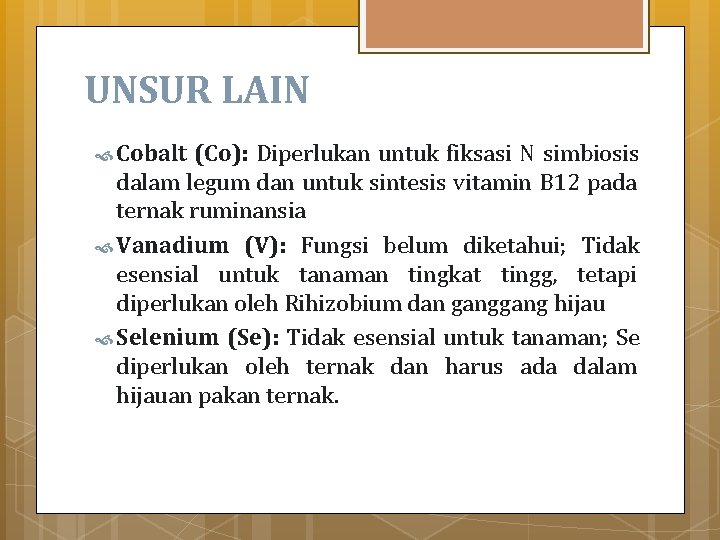 UNSUR LAIN

Cobalt (Co): Diperlukan untuk fiksasi N simbiosis dalam legum dan untuk sintesis vitamin B12 pada ternak ruminansia

Vanadium (V): Fungsi belum diketahui; Tidak esensial untuk tanaman tingkat tingg, tetapi diperlukan oleh Rihizobium dan ganggang hijau

Selenium (Se): Tidak esensial untuk tanaman; Se diperlukan oleh ternak dan harus ada dalam hijauan pakan ternak.